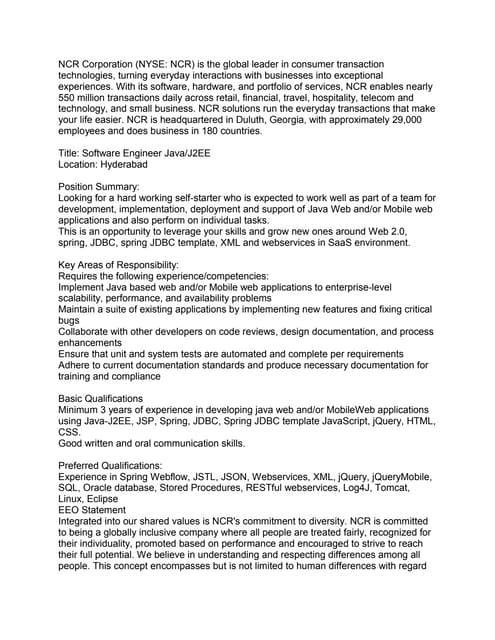 NCR Corporation (NYSE: NCR) is the global leader in consumer transaction technologies, turning everyday interactions with businesses into exceptional experiences. With its software, hardware, and portfolio of services, NCR enables nearly 550 million transactions daily across retail, financial, travel, hospitality, telecom and technology, and small business. NCR solutions run the everyday transactions that make your life easier. NCR is headquartered in Duluth, Georgia, with approximately 29,000 employees and does business in 180 countries.

Title: Software Engineer Java/J2EE
Location: Hyderabad

Position Summary:
Looking for a hard working self-starter who is expected to work well as part of a team for development, implementation, deployment and support of Java Web and/or Mobile web applications and also perform on individual tasks.
This is an opportunity to leverage your skills and grow new ones around Web 2.0, spring, JDBC, spring JDBC template, XML and webservices in SaaS environment.

Key Areas of Responsibility:
Requires the following experience/competencies:
Implement Java based web and/or Mobile web applications to enterprise-level scalability, performance, and availability problems
Maintain a suite of existing applications by implementing new features and fixing critical bugs
Collaborate with other developers on code reviews, design documentation, and process enhancements
Ensure that unit and system tests are automated and complete per requirements
Adhere to current documentation standards and produce necessary documentation for training and compliance

Basic Qualifications
Minimum 3 years of experience in developing java web and/or MobileWeb applications using Java-J2EE, JSP, Spring, JDBC, Spring JDBC template JavaScript, jQuery, HTML, CSS.
Good written and oral communication skills.

Preferred Qualifications:
Experience in Spring Webflow, JSTL, JSON, Webservices, XML, jQuery, jQueryMobile, SQL, Oracle database, Stored Procedures, RESTful webservices, Log4J, Tomcat, Linux, Eclipse
EEO Statement
Integrated into our shared values is NCR's commitment to diversity. NCR is committed to being a globally inclusive company where all people are treated fairly, recognized for their individuality, promoted based on performance and encouraged to strive to reach their full potential. We believe in understanding and respecting differences among all people. This concept encompasses but is not limited to human differences with regard